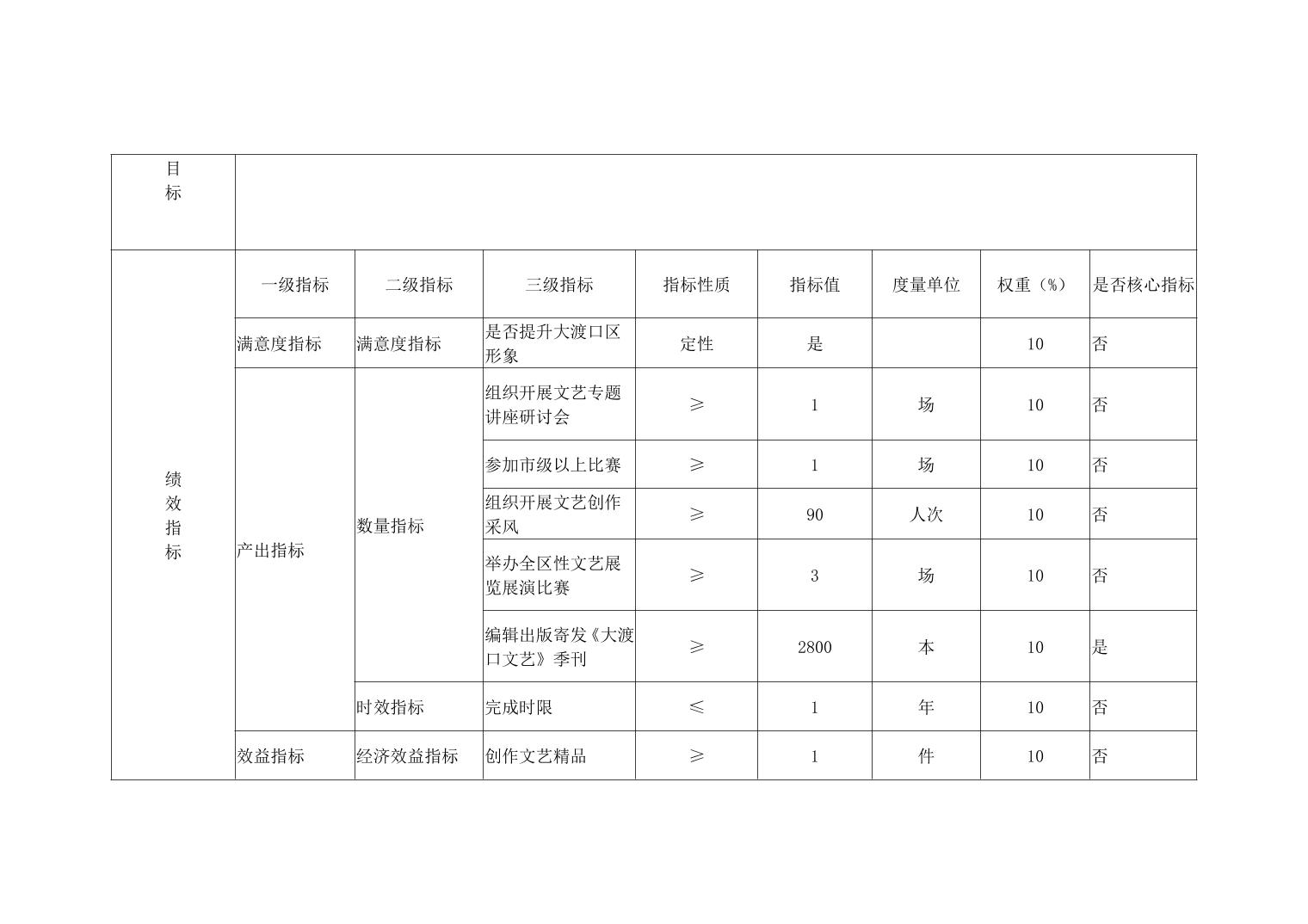 | 目标 | | | | | | | | |
|---|---|---|---|---|---|---|---|---|
| 绩效指标 | 一级指标 | 二级指标 | 三级指标 | 指标性质 | 指标值 | 度量单位 | 权重（%） | 是否核心指标 |
| | 满意度指标 | 满意度指标 | 是否提升大渡口区形象 | 定性 | 是 | | 10 | 否 |
| | 产出指标 | 数量指标 | 组织开展文艺专题讲座研讨会 | ≥ | 1 | 场 | 10 | 否 |
| | | | 参加市级以上比赛 | ≥ | 1 | 场 | 10 | 否 |
| | | | 组织开展文艺创作采风 | ≥ | 90 | 人次 | 10 | 否 |
| | | | 举办全区性文艺展览展演比赛 | ≥ | 3 | 场 | 10 | 否 |
| | | | 编辑出版寄发《大渡口文艺》季刊 | ≥ | 2800 | 本 | 10 | 是 |
| | | 时效指标 | 完成时限 | ≤ | 1 | 年 | 10 | 否 |
| | 效益指标 | 经济效益指标 | 创作文艺精品 | ≥ | 1 | 件 | 10 | 否 |